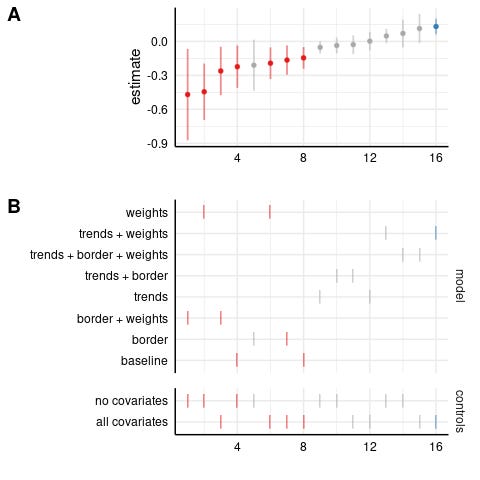 A

estimate

0.0
-0.3
-0.6
-0.9

4
8
12
16

B

weights
trends + weights
trends + border + weights
trends + border
trends
border + weights
border
baseline

model

no covariates
all covariates

controls

4
8
12
16